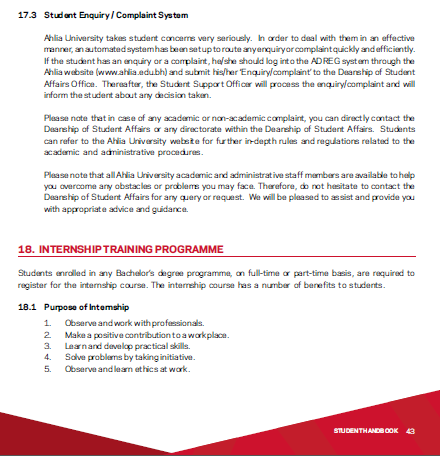 17.3 Student Enquiry / Complaint System

Ahlia University takes student concerns very seriously. In order to deal with them in an effective manner, an automated system has been set up to route any enquiry or complaint quickly and efficiently. If the student has an enquiry or a complaint, he/she should log into the ADREG system through the Ahlia website (www.ahlia.edu.bh) and submit his/her 'Enquiry/complaint' to the Deanship of Student Affairs Office. Thereafter, the Student Support Officer will process the enquiry/complaint and will inform the student about any decision taken.

Please note that in case of any academic or non-academic complaint, you can directly contact the Deanship of Student Affairs or any directorate within the Deanship of Student Affairs. Students can refer to the Ahlia University website for further in-depth rules and regulations related to the academic and administrative procedures.

Please note that all Ahlia University academic and administrative staff members are available to help you overcome any obstacles or problems you may face. Therefore, do not hesitate to contact the Deanship of Student Affairs for any query or request. We will be pleased to assist and provide you with appropriate advice and guidance.

18. INTERNSHIP TRAINING PROGRAMME

Students enrolled in any Bachelor's degree programme, on full-time or part-time basis, are required to register for the internship course. The internship course has a number of benefits to students.

18.1 Purpose of Internship

1. Observe and work with professionals.
2. Make a positive contribution to a workplace.
3. Learn and develop practical skills.
4. Solve problems by taking initiative.
5. Observe and learn ethics at work.

STUDENT HANDBOOK 43